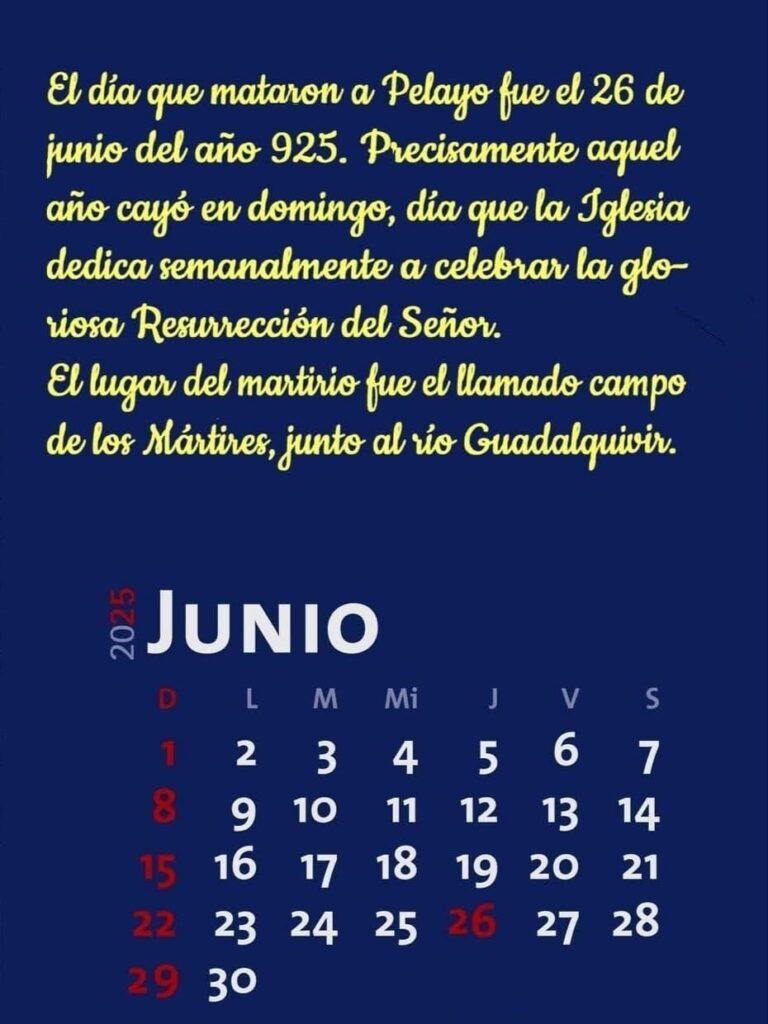 El día que mataron a Pelayo fue el 26 de junio del año 925. Precisamente aquel año cayó en domingo, día que la Iglesia dedica semanalmente a celebrar la gloriosa Resurrección del Señor.

El lugar del martirio fue el llamado campo de los Mártires, junto al río Guadalquivir.

2025 JUNIO

| D | L | M | Mi | J | V | S |
|---|---|---|---|---|---|---|
| 1 | 2 | 3 | 4 | 5 | 6 | 7 |
| 8 | 9 | 10 | 11 | 12 | 13 | 14 |
| 15 | 16 | 17 | 18 | 19 | 20 | 21 |
| 22 | 23 | 24 | 25 | 26 | 27 | 28 |
| 29 | 30 | | | | | |